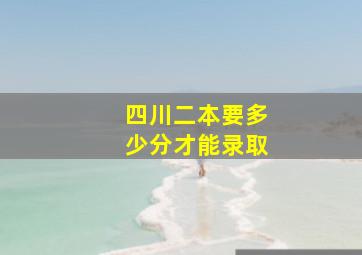 四川二本要多少分才能录取